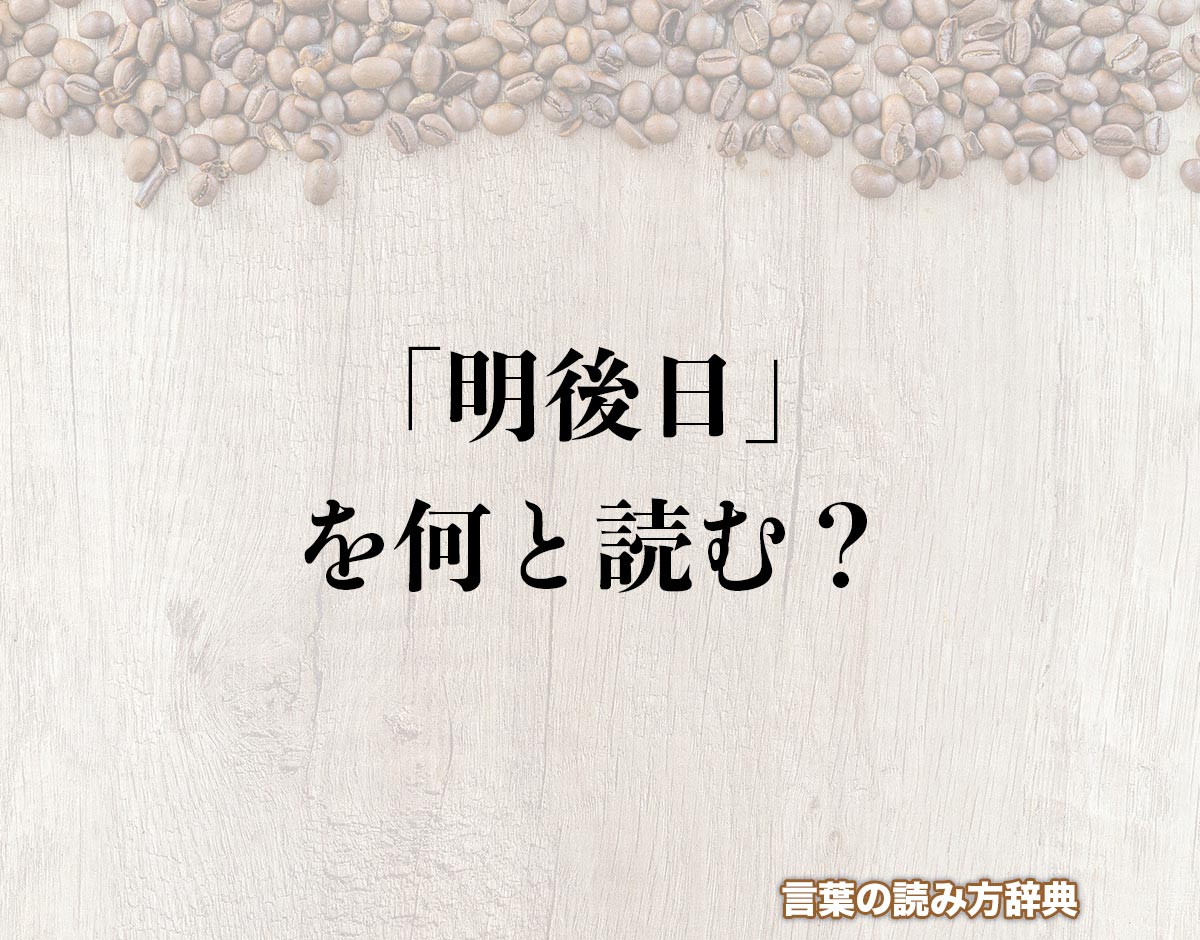 「明後日」
を何と読む？

言葉の読み方辞典